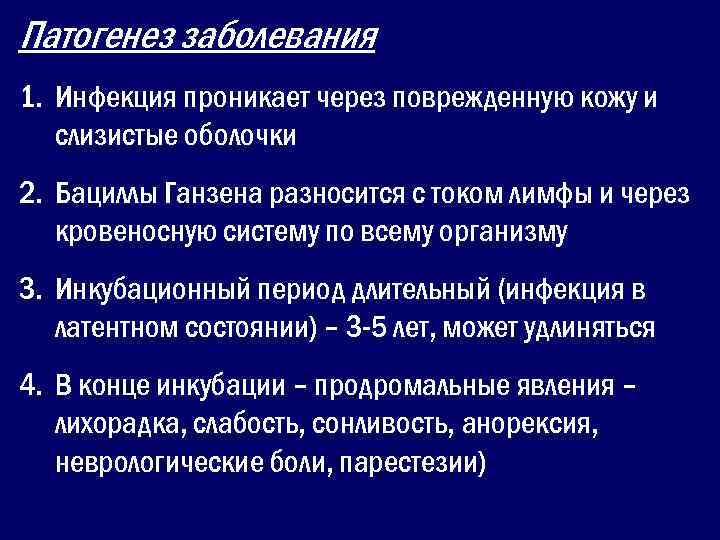 Патогенез заболевания

1. Инфекция проникает через поврежденную кожу и слизистые оболочки

2. Бациллы Ганзена разносится с током лимфы и через кровеносную систему по всему организму

3. Инкубационный период длительный (инфекция в латентном состоянии) – 3-5 лет, может удлиняться

4. В конце инкубации – продромальные явления – лихорадка, слабость, сонливость, анорексия, неврологические боли, парестезии)